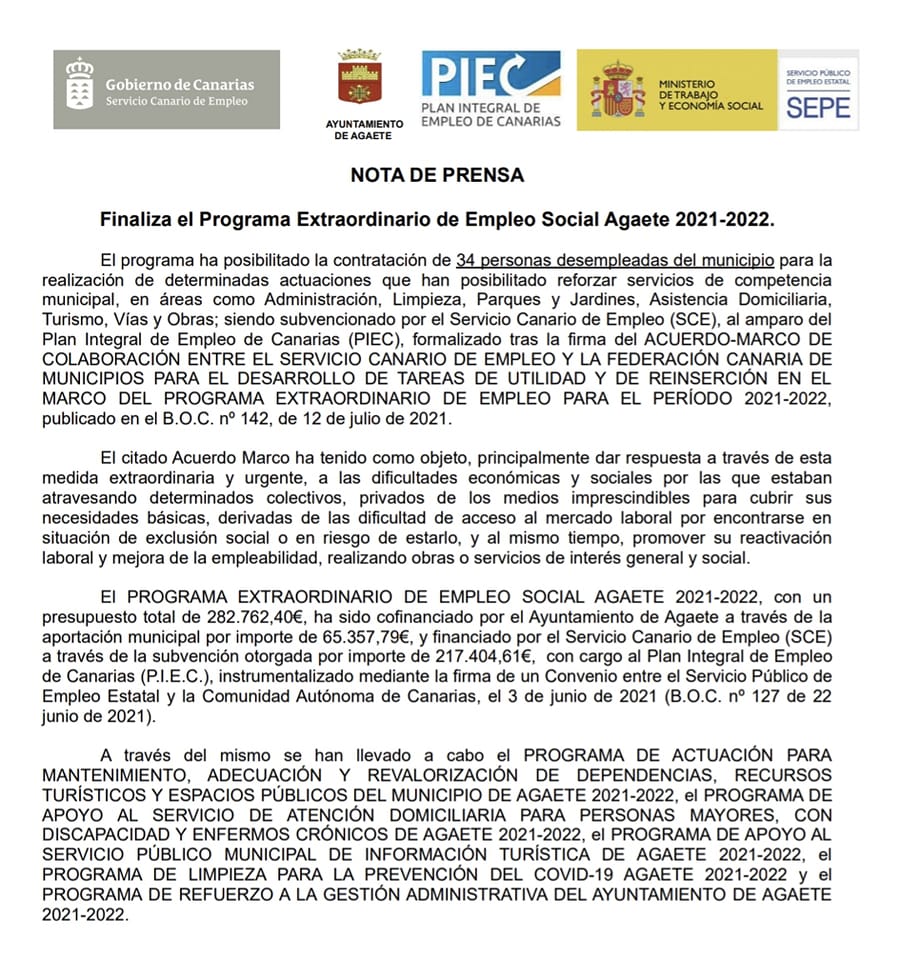 Gobierno de Canarias
Servicio Canario de Empleo

AYUNTAMIENTO DE AGAETE

PIEC
PLAN INTEGRAL DE EMPLEO DE CANARIAS

MINISTERIO DE TRABAJO Y ECONOMÍA SOCIAL

SERVICIO PÚBLICO DE EMPLEO ESTATAL
SEPE

NOTA DE PRENSA

Finaliza el Programa Extraordinario de Empleo Social Agaete 2021-2022.

El programa ha posibilitado la contratación de 34 personas desempleadas del municipio para la realización de determinadas actuaciones que han posibilitado reforzar servicios de competencia municipal, en áreas como Administración, Limpieza, Parques y Jardines, Asistencia Domiciliaria, Turismo, Vías y Obras; siendo subvencionado por el Servicio Canario de Empleo (SCE), al amparo del Plan Integral de Empleo de Canarias (PIEC), formalizado tras la firma del ACUERDO-MARCO DE COLABORACIÓN ENTRE EL SERVICIO CANARIO DE EMPLEO Y LA FEDERACIÓN CANARIA DE MUNICIPIOS PARA EL DESARROLLO DE TAREAS DE UTILIDAD Y DE REINSERCIÓN EN EL MARCO DEL PROGRAMA EXTRAORDINARIO DE EMPLEO PARA EL PERÍODO 2021-2022, publicado en el B.O.C. nº 142, de 12 de julio de 2021.

El citado Acuerdo Marco ha tenido como objeto, principalmente dar respuesta a través de esta medida extraordinaria y urgente, a las dificultades económicas y sociales por las que estaban atravesando determinados colectivos, privados de los medios imprescindibles para cubrir sus necesidades básicas, derivadas de las dificultad de acceso al mercado laboral por encontrarse en situación de exclusión social o en riesgo de estarlo, y al mismo tiempo, promover su reactivación laboral y mejora de la empleabilidad, realizando obras o servicios de interés general y social.

El PROGRAMA EXTRAORDINARIO DE EMPLEO SOCIAL AGAETE 2021-2022, con un presupuesto total de 282.762,40€, ha sido cofinanciado por el Ayuntamiento de Agaete a través de la aportación municipal por importe de 65.357,79€, y financiado por el Servicio Canario de Empleo (SCE) a través de la subvención otorgada por importe de 217.404,61€, con cargo al Plan Integral de Empleo de Canarias (P.I.E.C.), instrumentalizado mediante la firma de un Convenio entre el Servicio Público de Empleo Estatal y la Comunidad Autónoma de Canarias, el 3 de junio de 2021 (B.O.C. nº 127 de 22 junio de 2021).

A través del mismo se han llevado a cabo el PROGRAMA DE ACTUACIÓN PARA MANTENIMIENTO, ADECUACIÓN Y REVALORIZACIÓN DE DEPENDENCIAS, RECURSOS TURÍSTICOS Y ESPACIOS PÚBLICOS DEL MUNICIPIO DE AGAETE 2021-2022, el PROGRAMA DE APOYO AL SERVICIO DE ATENCIÓN DOMICILIARIA PARA PERSONAS MAYORES, CON DISCAPACIDAD Y ENFERMOS CRÓNICOS DE AGAETE 2021-2022, el PROGRAMA DE APOYO AL SERVICIO PÚBLICO MUNICIPAL DE INFORMACIÓN TURÍSTICA DE AGAETE 2021-2022, el PROGRAMA DE LIMPIEZA PARA LA PREVENCIÓN DEL COVID-19 AGAETE 2021-2022 y el PROGRAMA DE REFUERZO A LA GESTIÓN ADMINISTRATIVA DEL AYUNTAMIENTO DE AGAETE 2021-2022.